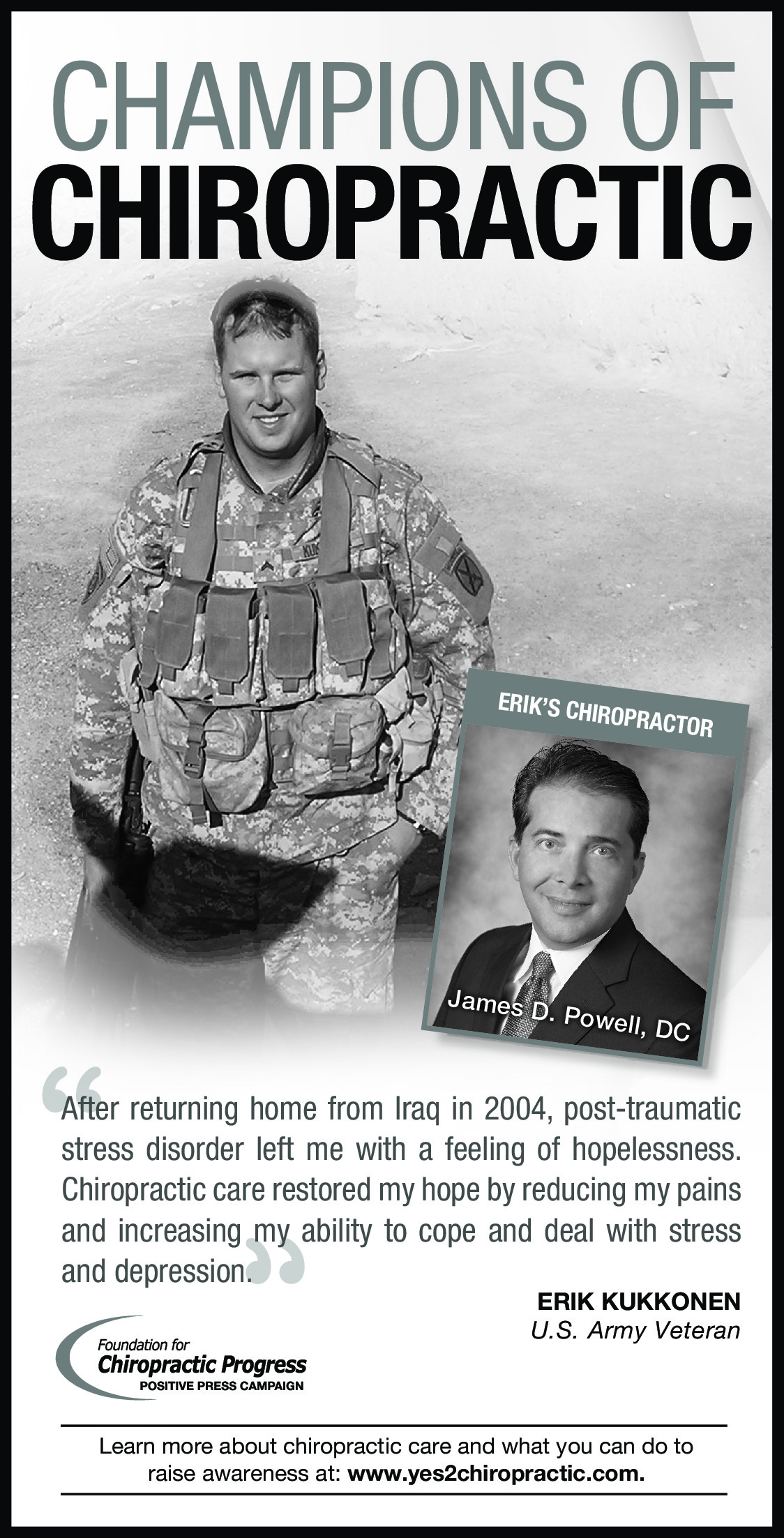 CHAMPIONS OF
CHIROPRACTIC

ERIK'S CHIROPRACTOR

James D. Powell, DC

“After returning home from Iraq in 2004, post-traumatic stress disorder left me with a feeling of hopelessness. Chiropractic care restored my hope by reducing my pains and increasing my ability to cope and deal with stress and depression.”

ERIK KUKKONEN
U.S. Army Veteran

Foundation for
Chiropractic Progress
POSITIVE PRESS CAMPAIGN

Learn more about chiropractic care and what you can do to raise awareness at: www.yes2chiropractic.com.